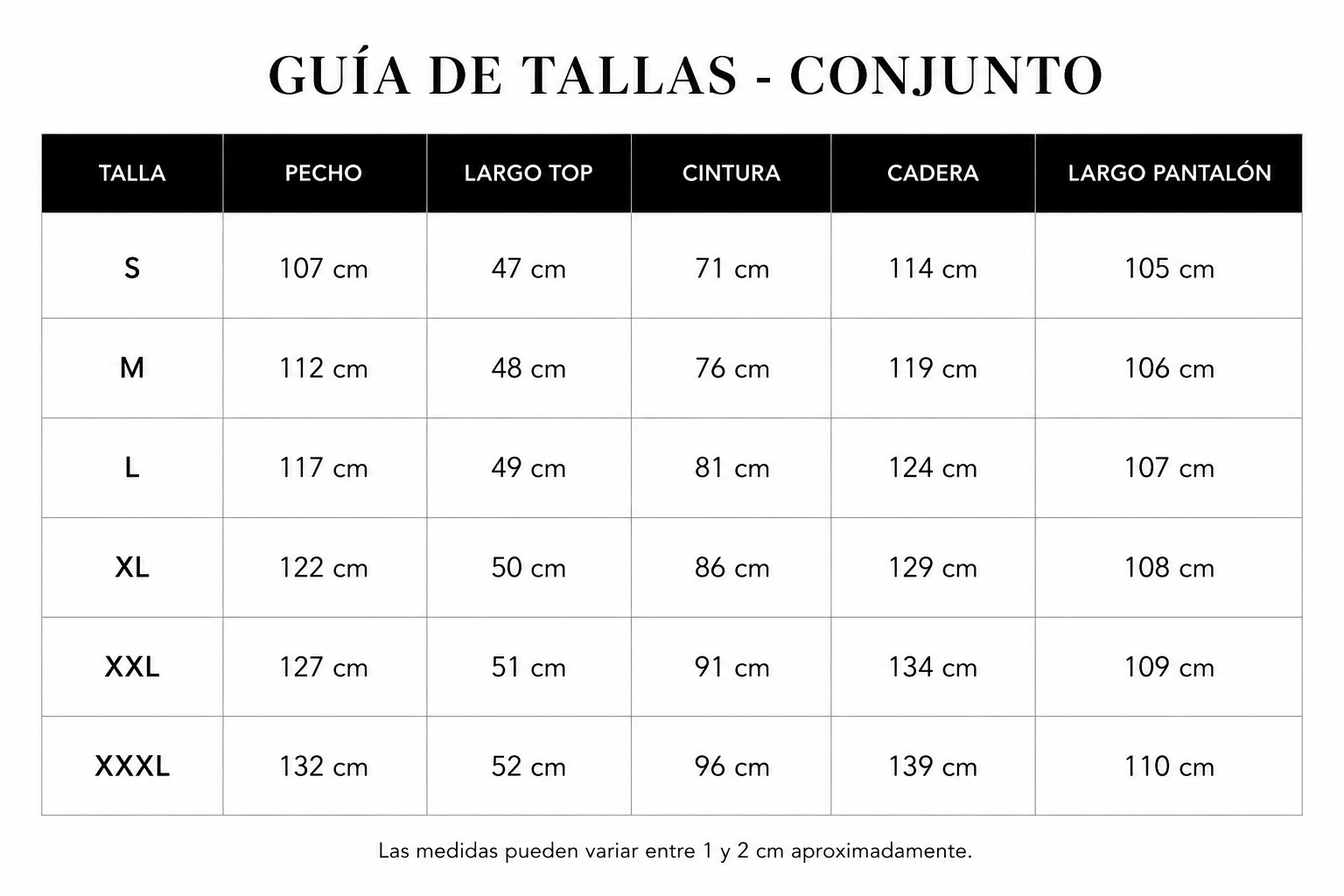 GUÍA DE TALLAS - CONJUNTO

| TALLA | PECHO | LARGO TOP | CINTURA | CADERA | LARGO PANTALÓN |
|---|---|---|---|---|---|
| S | 107 cm | 47 cm | 71 cm | 114 cm | 105 cm |
| M | 112 cm | 48 cm | 76 cm | 119 cm | 106 cm |
| L | 117 cm | 49 cm | 81 cm | 124 cm | 107 cm |
| XL | 122 cm | 50 cm | 86 cm | 129 cm | 108 cm |
| XXL | 127 cm | 51 cm | 91 cm | 134 cm | 109 cm |
| XXXL | 132 cm | 52 cm | 96 cm | 139 cm | 110 cm |

Las medidas pueden variar entre 1 y 2 cm aproximadamente.